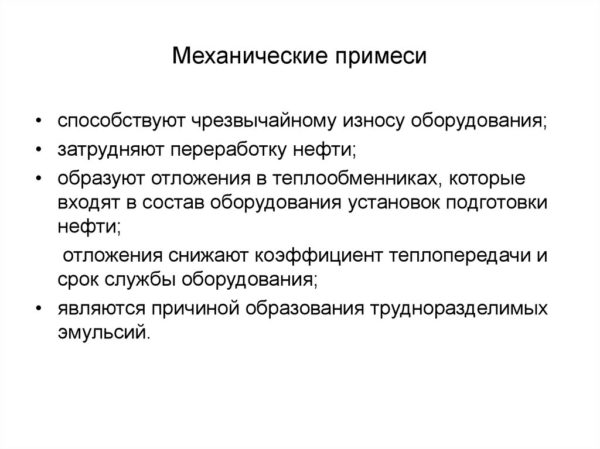 Механические примеси

• способствуют чрезвычайному износу оборудования;
• затрудняют переработку нефти;
• образуют отложения в теплообменниках, которые входят в состав оборудования установок подготовки нефти;

отложения снижают коэффициент теплопередачи и срок службы оборудования;
• являются причиной образования трудноразделимых эмульсий.